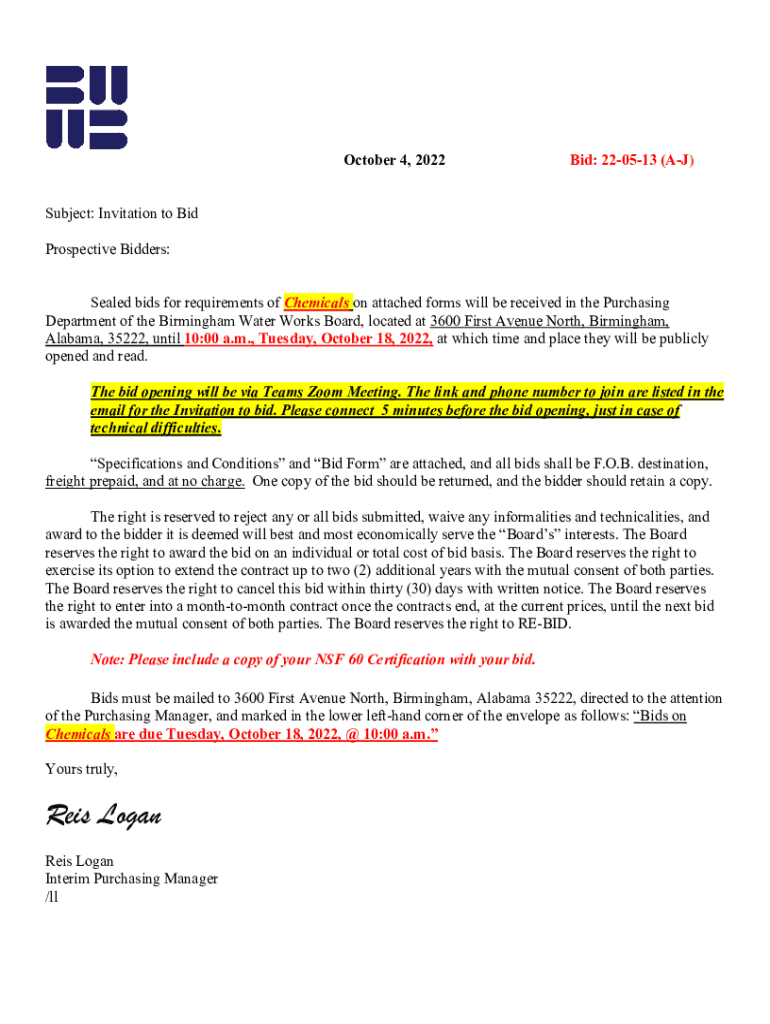 October 4, 2022 Bid: 22-05-13 (A-J)

Subject: Invitation to Bid

Prospective Bidders:

Sealed bids for requirements of Chemicals on attached forms will be received in the Purchasing Department of the Birmingham Water Works Board, located at 3600 First Avenue North, Birmingham, Alabama, 35222, until 10:00 a.m., Tuesday, October 18, 2022, at which time and place they will be publicly opened and read.

The bid opening will be via Teams Zoom Meeting. The link and phone number to join are listed in the email for the Invitation to bid. Please connect 5 minutes before the bid opening, just in case of technical difficulties.

“Specifications and Conditions” and “Bid Form” are attached, and all bids shall be F.O.B. destination, freight prepaid, and at no charge. One copy of the bid should be returned, and the bidder should retain a copy.

The right is reserved to reject any or all bids submitted, waive any informalities and technicalities, and award to the bidder it is deemed will best and most economically serve the “Board’s” interests. The Board reserves the right to award the bid on an individual or total cost of bid basis. The Board reserves the right to exercise its option to extend the contract up to two (2) additional years with the mutual consent of both parties. The Board reserves the right to cancel this bid within thirty (30) days with written notice. The Board reserves the right to enter into a month-to-month contract once the contracts end, at the current prices, until the next bid is awarded the mutual consent of both parties. The Board reserves the right to RE-BID.

Note: Please include a copy of your NSF 60 Certification with your bid.

Bids must be mailed to 3600 First Avenue North, Birmingham, Alabama 35222, directed to the attention of the Purchasing Manager, and marked in the lower left-hand corner of the envelope as follows: “Bids on Chemicals are due Tuesday, October 18, 2022, @ 10:00 a.m.”

Yours truly,

Reis Logan

Reis Logan
Interim Purchasing Manager
/ll